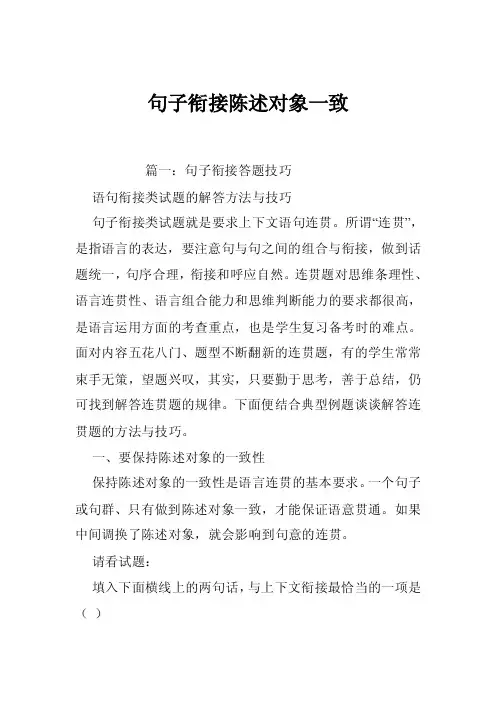 句子衔接陈述对象一致

篇一：句子衔接答题技巧

语句衔接类试题的解答方法与技巧

句子衔接类试题就是要求上下文语句连贯。所谓“连贯”，是指语言的表达，要注意句与句之间的组合与衔接，做到话题统一，句序合理，衔接和呼应自然。连贯题对思维条理性、语言连贯性、语言组合能力和思维判断能力的要求都很高，是语言运用方面的考查重点，也是学生复习备考时的难点。面对内容五花八门、题型不断翻新的连贯题，有的学生常常束手无策，望题兴叹，其实，只要勤于思考，善于总结，仍可找到解答连贯题的规律。下面便结合典型例题谈谈解答连贯题的方法与技巧。

一、要保持陈述对象的一致性

保持陈述对象的一致性是语言连贯的基本要求。一个句子或句群、只有做到陈述对象一致，才能保证语意贯通。如果中间调换了陈述对象，就会影响到句意的连贯。

请看试题：

填入下面横线上的两句话，与上下文衔接最恰当的一项是（ ）